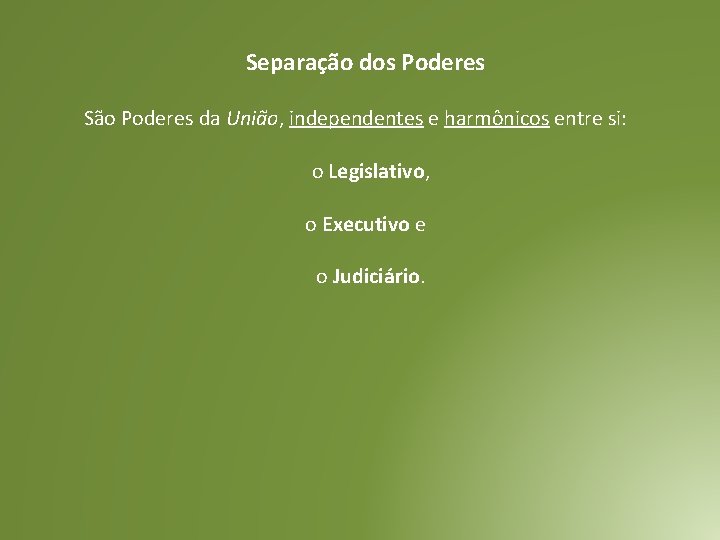 Separação dos Poderes

São Poderes da União, independentes e harmônicos entre si:

o Legislativo,

o Executivo e

o Judiciário.